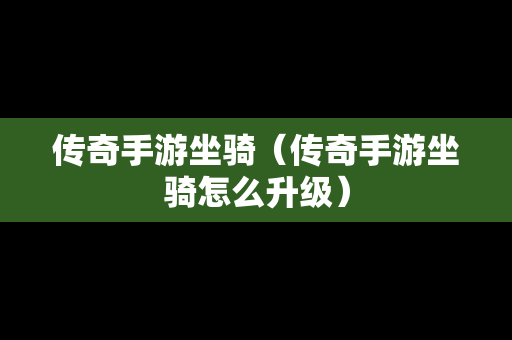 传奇手游坐骑（传奇手游坐骑怎么升级）